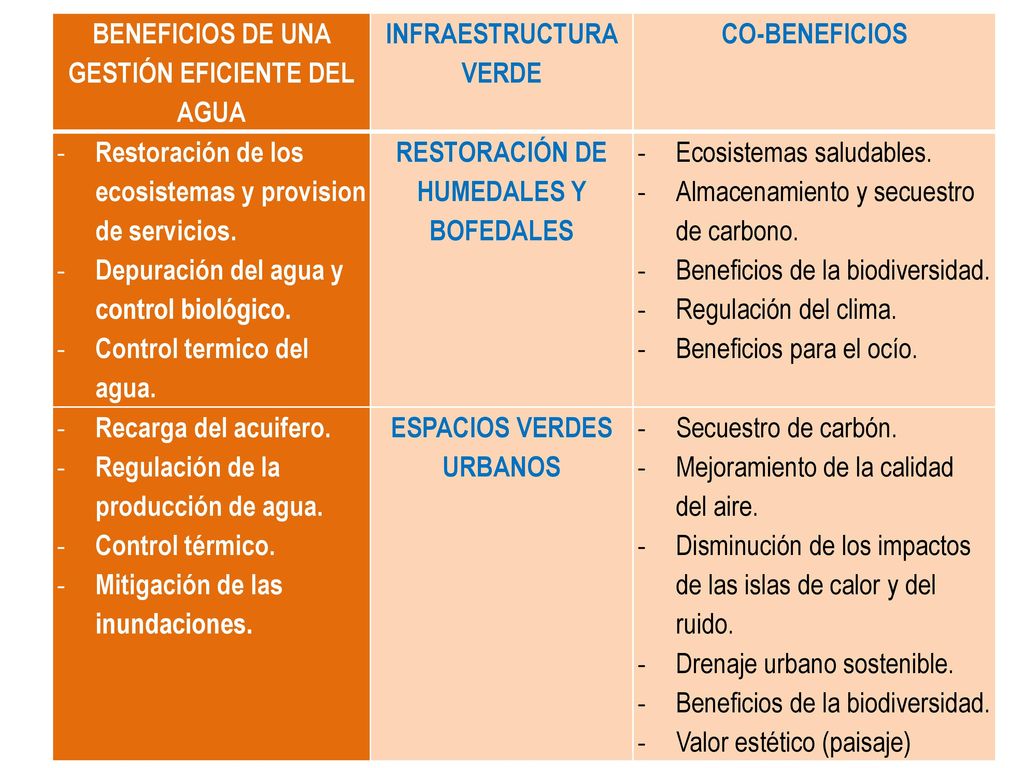 | BENEFICIOS DE UNA GESTIÓN EFICIENTE DEL AGUA | INFRAESTRUCTURA VERDE | CO-BENEFICIOS |
|---|---|---|
| - Restoración de los ecosistemas y provision de servicios.<br>- Depuración del agua y control biológico.<br>- Control termico del agua. | RESTORACIÓN DE HUMEDALES Y BOFEDALES | - Ecosistemas saludables.<br>- Almacenamiento y secuestro de carbono.<br>- Beneficios de la biodiversidad.<br>- Regulación del clima.<br>- Beneficios para el ocío. |
| - Recarga del acuifero.<br>- Regulación de la producción de agua.<br>- Control térmico.<br>- Mitigación de las inundaciones. | ESPACIOS VERDES URBANOS | - Secuestro de carbón.<br>- Mejoramiento de la calidad del aire.<br>- Disminución de los impactos de las islas de calor y del ruido.<br>- Drenaje urbano sostenible.<br>- Beneficios de la biodiversidad.<br>- Valor estético (paisaje) |